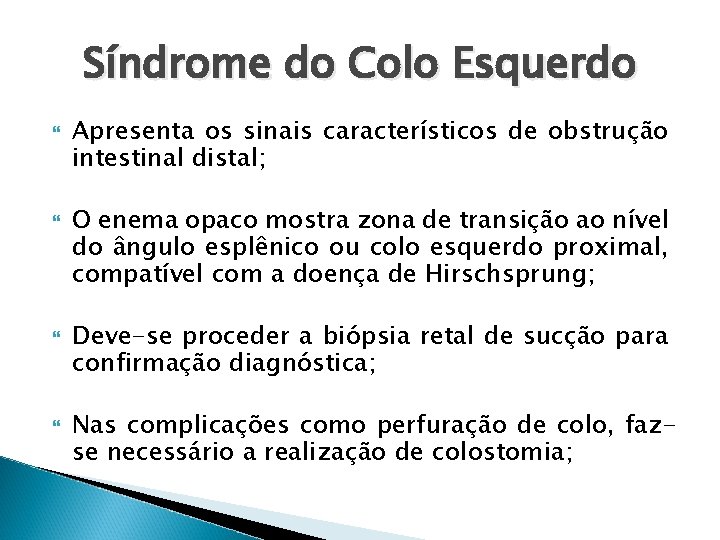 Síndrome do Colo Esquerdo

Apresenta os sinais característicos de obstrução intestinal distal;

O enema opaco mostra zona de transição ao nível do ângulo esplênico ou colo esquerdo proximal, compatível com a doença de Hirschsprung;

Deve-se proceder a biópsia retal de sucção para confirmação diagnóstica;

Nas complicações como perfuração de colo, faz-se necessário a realização de colostomia;